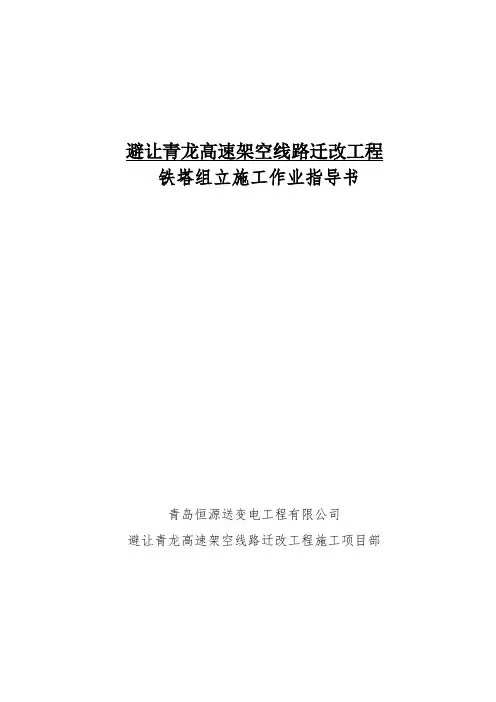 避让青龙高速架空线路迁改工程
铁塔组立施工作业指导书

青岛恒源送变电工程有限公司
避让青龙高速架空线路迁改工程施工项目部